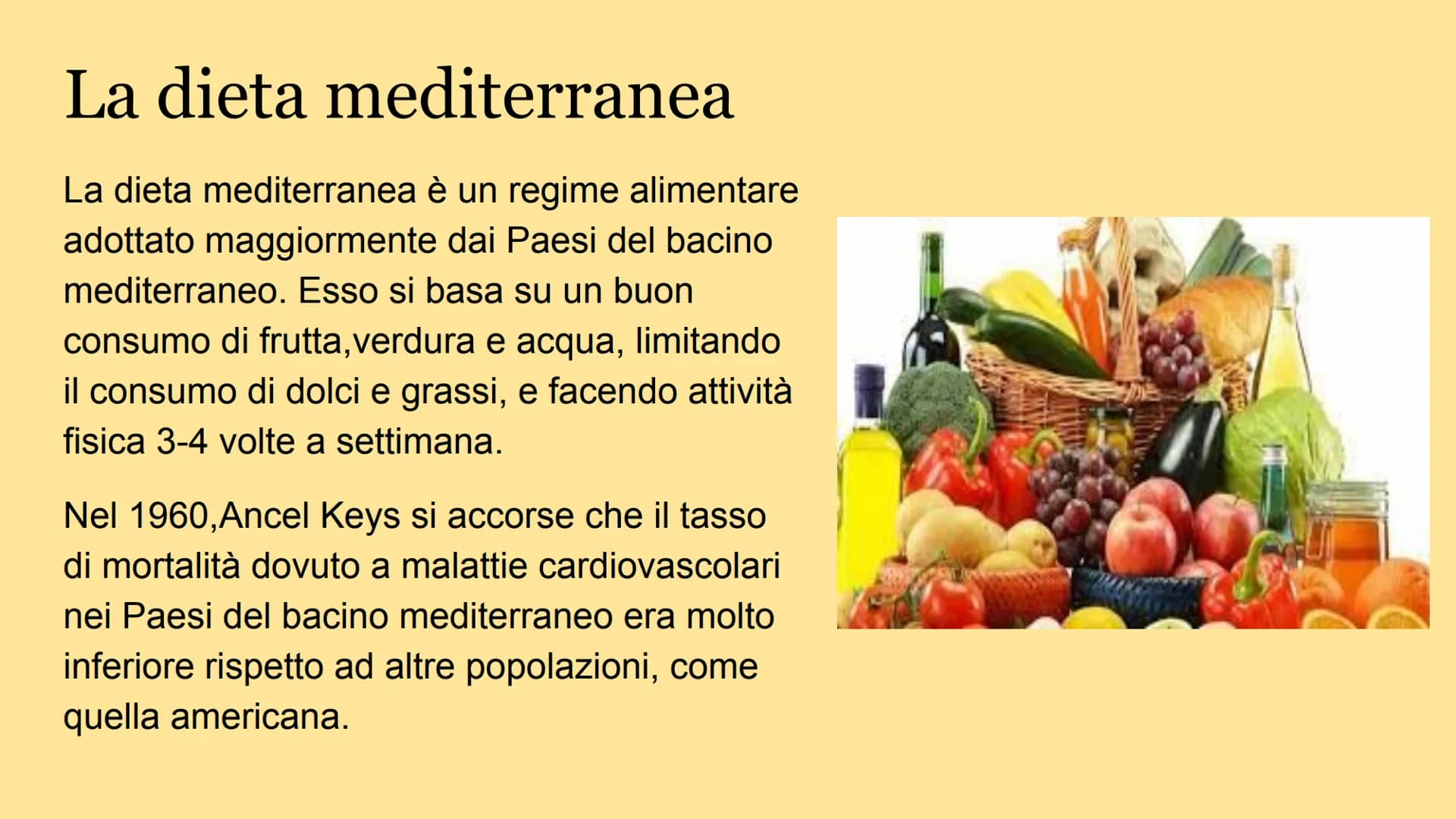 La dieta mediterranea

La dieta mediterranea è un regime alimentare adottato maggiormente dai Paesi del bacino mediterraneo. Esso si basa su un buon consumo di frutta,verdura e acqua, limitando il consumo di dolci e grassi, e facendo attività fisica 3-4 volte a settimana.

Nel 1960,Ancel Keys si accorse che il tasso di mortalità dovuto a malattie cardiovascolari nei Paesi del bacino mediterraneo era molto inferiore rispetto ad altre popolazioni, come quella americana.